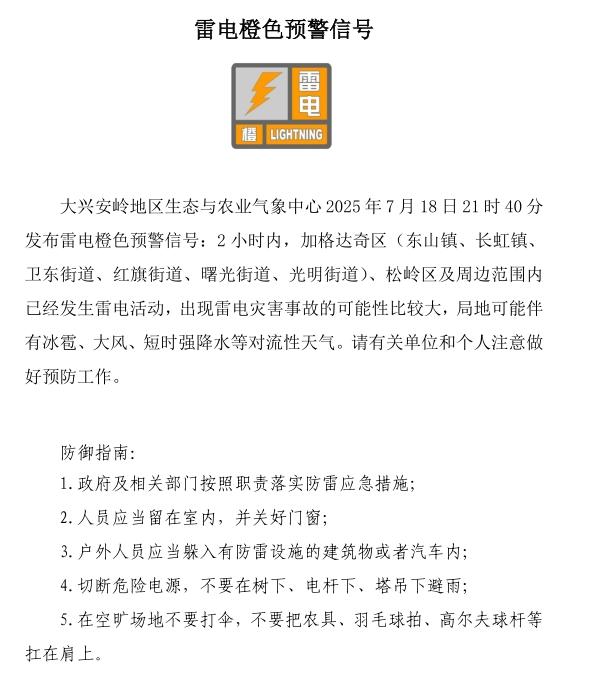 雷电橙色预警信号

雷电

橙 LIGHTNING

大兴安岭地区生态与农业气象中心 2025 年 7 月 18 日 21 时 40 分发布雷电橙色预警信号：2 小时内，加格达奇区（东山镇、长虹镇、卫东街道、红旗街道、曙光街道、光明街道）、松岭区及周边范围内已经发生雷电活动，出现雷电灾害事故的可能性比较大，局地可能伴有冰雹、大风、短时强降水等对流性天气。请有关单位和个人注意做好预防工作。

防御指南：

1.政府及相关部门按照职责落实防雷应急措施；

2.人员应当留在室内，并关好门窗；

3.户外人员应当躲入有防雷设施的建筑物或者汽车内；

4.切断危险电源，不要在树下、电杆下、塔吊下避雨；

5.在空旷场地不要打伞，不要把农具、羽毛球拍、高尔夫球杆等扛在肩上。